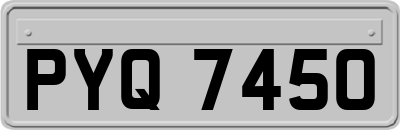 PYQ 7450